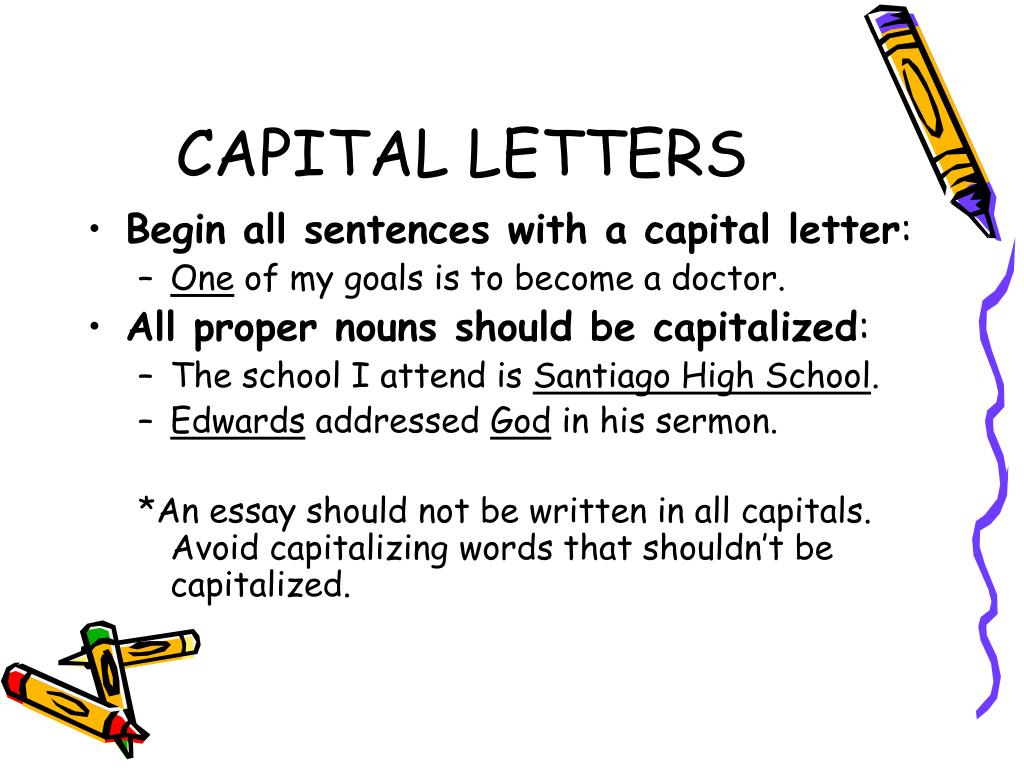 CAPITAL LETTERS

• Begin all sentences with a capital letter:
– One of my goals is to become a doctor.
• All proper nouns should be capitalized:
– The school I attend is Santiago High School.
– Edwards addressed God in his sermon.

*An essay should not be written in all capitals. Avoid capitalizing words that shouldn't be capitalized.